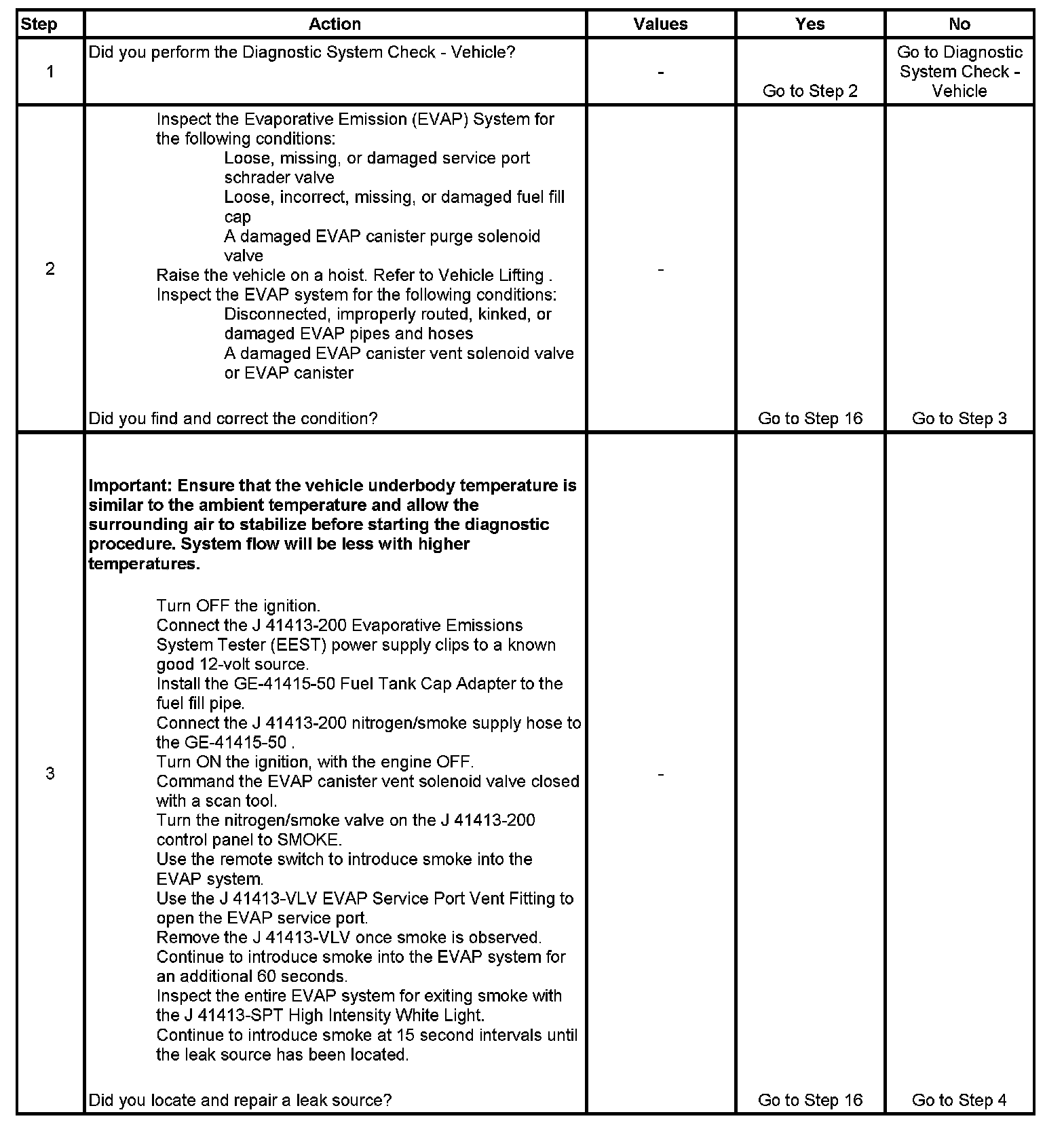 | Step | Action | Values | Yes | No |
|---|---|---|---|---|
| 1 | Did you perform the Diagnostic System Check - Vehicle? | - | Go to Step 2 | Go to Diagnostic System Check - Vehicle |
| 2 | Inspect the Evaporative Emission (EVAP) System for the following conditions: Loose, missing, or damaged service port schrader valve Loose, incorrect, missing, or damaged fuel fill cap A damaged EVAP canister purge solenoid valve Raise the vehicle on a hoist. Refer to Vehicle Lifting . Inspect the EVAP system for the following conditions: Disconnected, improperly routed, kinked, or damaged EVAP pipes and hoses A damaged EVAP canister vent solenoid valve or EVAP canister Did you find and correct the condition? | - | Go to Step 16 | Go to Step 3 |
| 3 | **Important: Ensure that the vehicle underbody temperature is similar to the ambient temperature and allow the surrounding air to stabilize before starting the diagnostic procedure. System flow will be less with higher temperatures.** Turn OFF the ignition. Connect the J 41413-200 Evaporative Emissions System Tester (EEST) power supply clips to a known good 12-volt source. Install the GE-41415-50 Fuel Tank Cap Adapter to the fuel fill pipe. Connect the J 41413-200 nitrogen/smoke supply hose to the GE-41415-50 . Turn ON the ignition, with the engine OFF. Command the EVAP canister vent solenoid valve closed with a scan tool. Turn the nitrogen/smoke valve on the J 41413-200 control panel to SMOKE. Use the remote switch to introduce smoke into the EVAP system. Use the J 41413-VLV EVAP Service Port Vent Fitting to open the EVAP service port. Remove the J 41413-VLV once smoke is observed. Continue to introduce smoke into the EVAP system for an additional 60 seconds. Inspect the entire EVAP system for exiting smoke with the J 41413-SPT High Intensity White Light. Continue to introduce smoke at 15 second intervals until the leak source has been located. Did you locate and repair a leak source? | - | Go to Step 16 | Go to Step 4 |